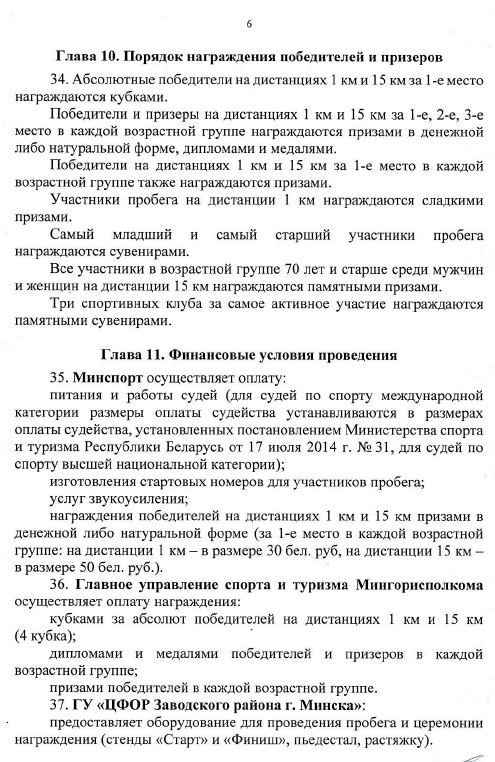 6

Глава 10. Порядок награждения победителей и призеров

34. Абсолютные победители на дистанциях 1 км и 15 км за 1-е место награждаются кубками.

Победители и призеры на дистанциях 1 км и 15 км за 1-е, 2-е, 3-е место в каждой возрастной группе награждаются призами в денежной либо натуральной форме, дипломами и медалями.

Победители на дистанциях 1 км и 15 км за 1-е место в каждой возрастной группе также награждаются призами.

Участники пробега на дистанции 1 км награждаются сладкими призами.

Самый младший и самый старший участники пробега награждаются сувенирами.

Все участники в возрастной группе 70 лет и старше среди мужчин и женщин на дистанции 15 км награждаются памятными призами.

Три спортивных клуба за самое активное участие награждаются памятными сувенирами.

Глава 11. Финансовые условия проведения

35. Минспорт осуществляет оплату:

питания и работы судей (для судей по спорту международной категории размеры оплаты судейства устанавливаются в размерах оплаты судейства, установленных постановлением Министерства спорта и туризма Республики Беларусь от 17 июля 2014 г. № 31, для судей по спорту высшей национальной категории);

изготовления стартовых номеров для участников пробега;

услуг звукоусиления;

награждения победителей на дистанциях 1 км и 15 км призами в денежной либо натуральной форме (за 1-е место в каждой возрастной группе: на дистанции 1 км – в размере 30 бел. руб, на дистанции 15 км – в размере 50 бел. руб.).

36. Главное управление спорта и туризма Мингорисполкома осуществляет оплату награждения:

кубками за абсолют победителей на дистанциях 1 км и 15 км (4 кубка);

дипломами и медалями победителей и призеров в каждой возрастной группе;

призами победителей в каждой возрастной группе.

37. ГУ «ЦФОР Заводского района г. Минска»:

предоставляет оборудование для проведения пробега и церемонии награждения (стенды «Старт» и «Финиш», пьедестал, растяжку).